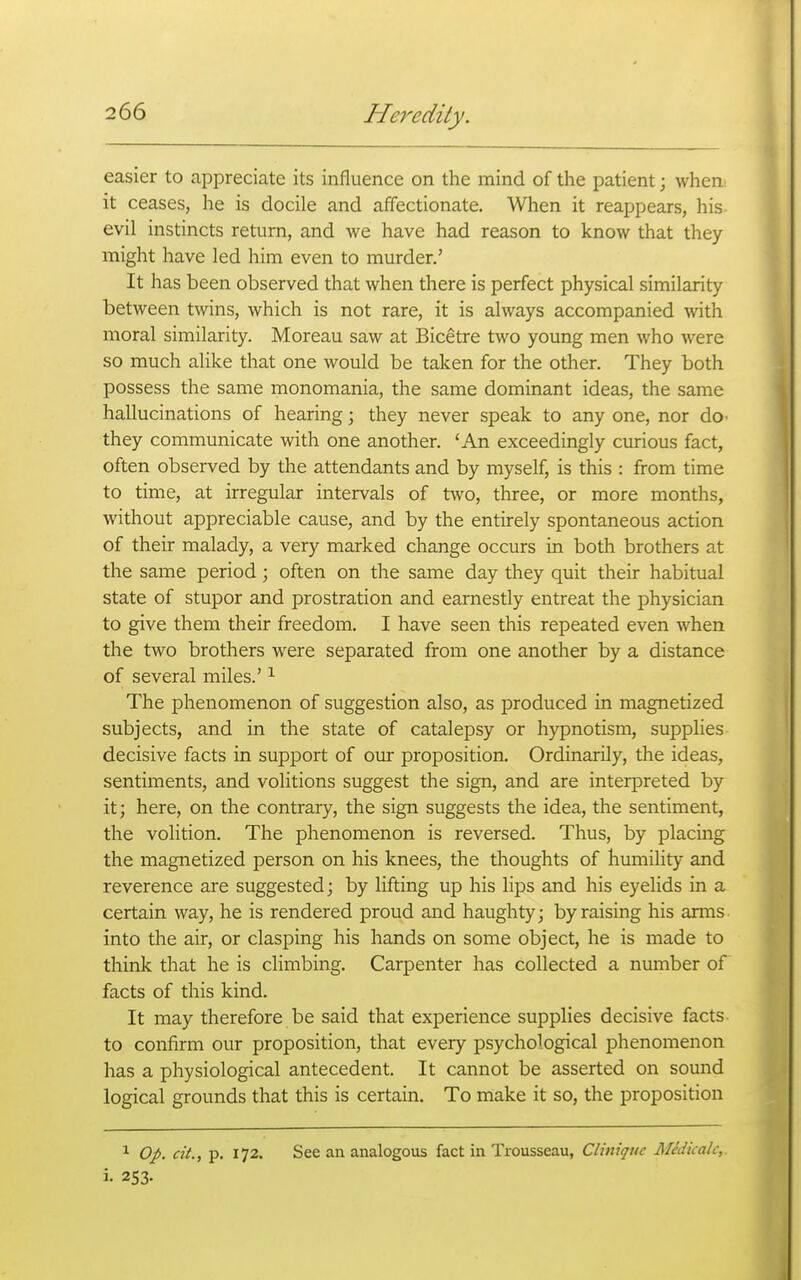 266 Heredity.

easier to appreciate its influence on the mind of the patient; when it ceases, he is docile and affectionate. When it reappears, his evil instincts return, and we have had reason to know that they might have led him even to murder.'

It has been observed that when there is perfect physical similarity between twins, which is not rare, it is always accompanied with moral similarity. Moreau saw at Bicêtre two young men who were so much alike that one would be taken for the other. They both possess the same monomania, the same dominant ideas, the same hallucinations of hearing; they never speak to any one, nor do they communicate with one another. 'An exceedingly curious fact, often observed by the attendants and by myself, is this : from time to time, at irregular intervals of two, three, or more months, without appreciable cause, and by the entirely spontaneous action of their malady, a very marked change occurs in both brothers at the same period; often on the same day they quit their habitual state of stupor and prostration and earnestly entreat the physician to give them their freedom. I have seen this repeated even when the two brothers were separated from one another by a distance of several miles.' $^1$

The phenomenon of suggestion also, as produced in magnetized subjects, and in the state of catalepsy or hypnotism, supplies decisive facts in support of our proposition. Ordinarily, the ideas, sentiments, and volitions suggest the sign, and are interpreted by it; here, on the contrary, the sign suggests the idea, the sentiment, the volition. The phenomenon is reversed. Thus, by placing the magnetized person on his knees, the thoughts of humility and reverence are suggested; by lifting up his lips and his eyelids in a certain way, he is rendered proud and haughty; by raising his arms into the air, or clasping his hands on some object, he is made to think that he is climbing. Carpenter has collected a number of facts of this kind.

It may therefore be said that experience supplies decisive facts to confirm our proposition, that every psychological phenomenon has a physiological antecedent. It cannot be asserted on sound logical grounds that this is certain. To make it so, the proposition

$^1$ Op. cit., p. 172. See an analogous fact in Trousseau, Clinique Médicale, i. 253.